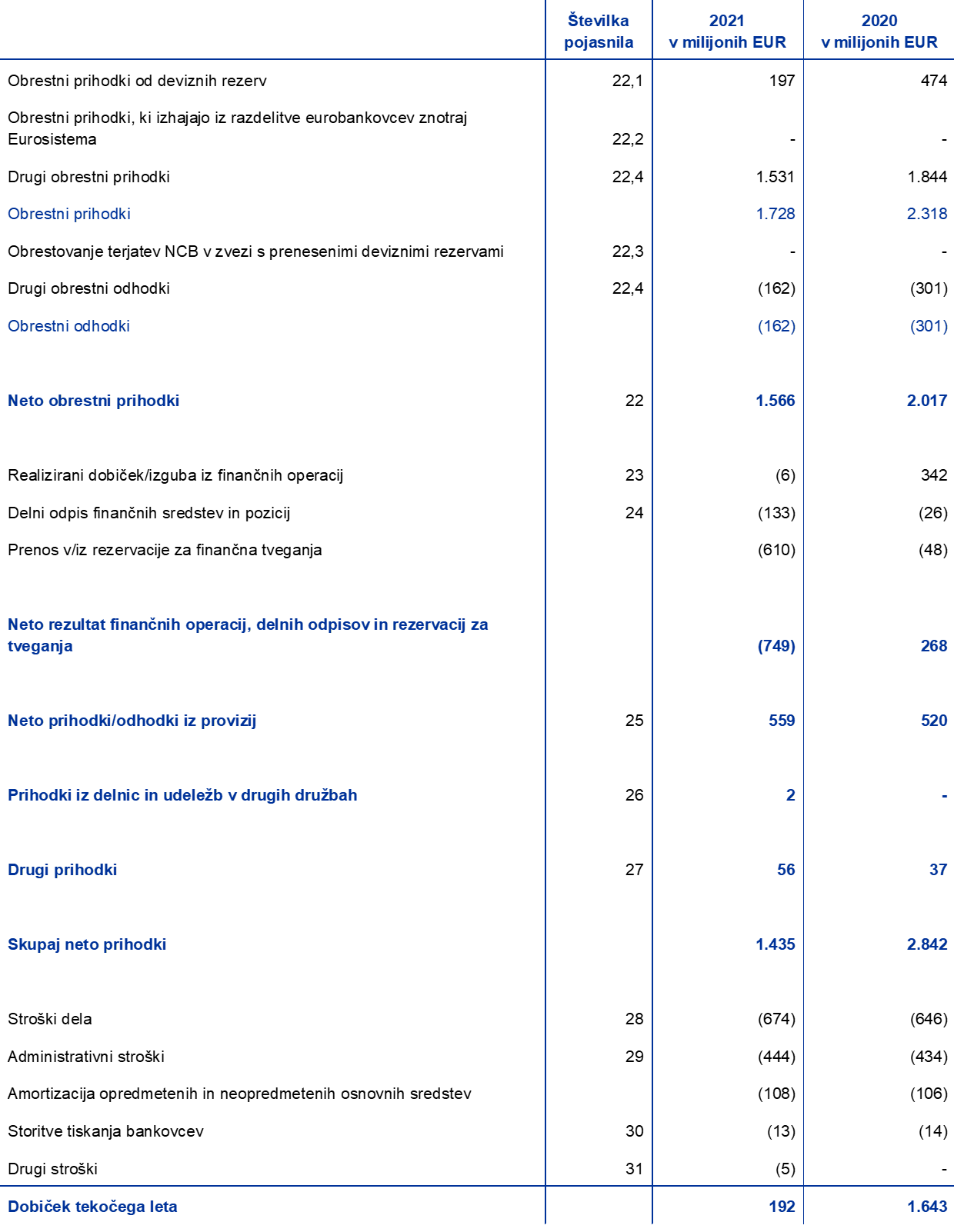 | | Številka pojasnila | 2021 v milijonih EUR | 2020 v milijonih EUR |
|---|---|---|---|
| Obrestni prihodki od deviznih rezerv | 22,1 | 197 | 474 |
| Obrestni prihodki, ki izhajajo iz razdelitve eurobankovcev znotraj Eurosistema | 22,2 | - | - |
| Drugi obrestni prihodki | 22,4 | 1.531 | 1.844 |
| Obrestni prihodki | | 1.728 | 2.318 |
| Obrestovanje terjatev NCB v zvezi s prenesenimi deviznimi rezervami | 22,3 | - | - |
| Drugi obrestni odhodki | 22,4 | (162) | (301) |
| Obrestni odhodki | | (162) | (301) |
| Neto obrestni prihodki | 22 | 1.566 | 2.017 |
| Realizirani dobiček/izguba iz finančnih operacij | 23 | (6) | 342 |
| Delni odpis finančnih sredstev in pozicij | 24 | (133) | (26) |
| Prenos v/iz rezervacije za finančna tveganja | | (610) | (48) |
| Neto rezultat finančnih operacij, delnih odpisov in rezervacij za tveganja | | (749) | 268 |
| Neto prihodki/odhodki iz provizij | 25 | 559 | 520 |
| Prihodki iz delnic in udeležb v drugih družbah | 26 | 2 | - |
| Drugi prihodki | 27 | 56 | 37 |
| Skupaj neto prihodki | | 1.435 | 2.842 |
| Stroški dela | 28 | (674) | (646) |
| Administrativni stroški | 29 | (444) | (434) |
| Amortizacija opredmetenih in neopredmetenih osnovnih sredstev | | (108) | (106) |
| Storitve tiskanja bankovcev | 30 | (13) | (14) |
| Drugi stroški | 31 | (5) | - |
| Dobiček tekočega leta | | 192 | 1.643 |